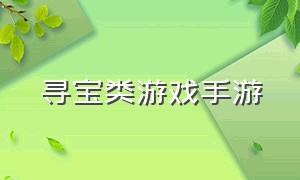 寻宝类游戏手游